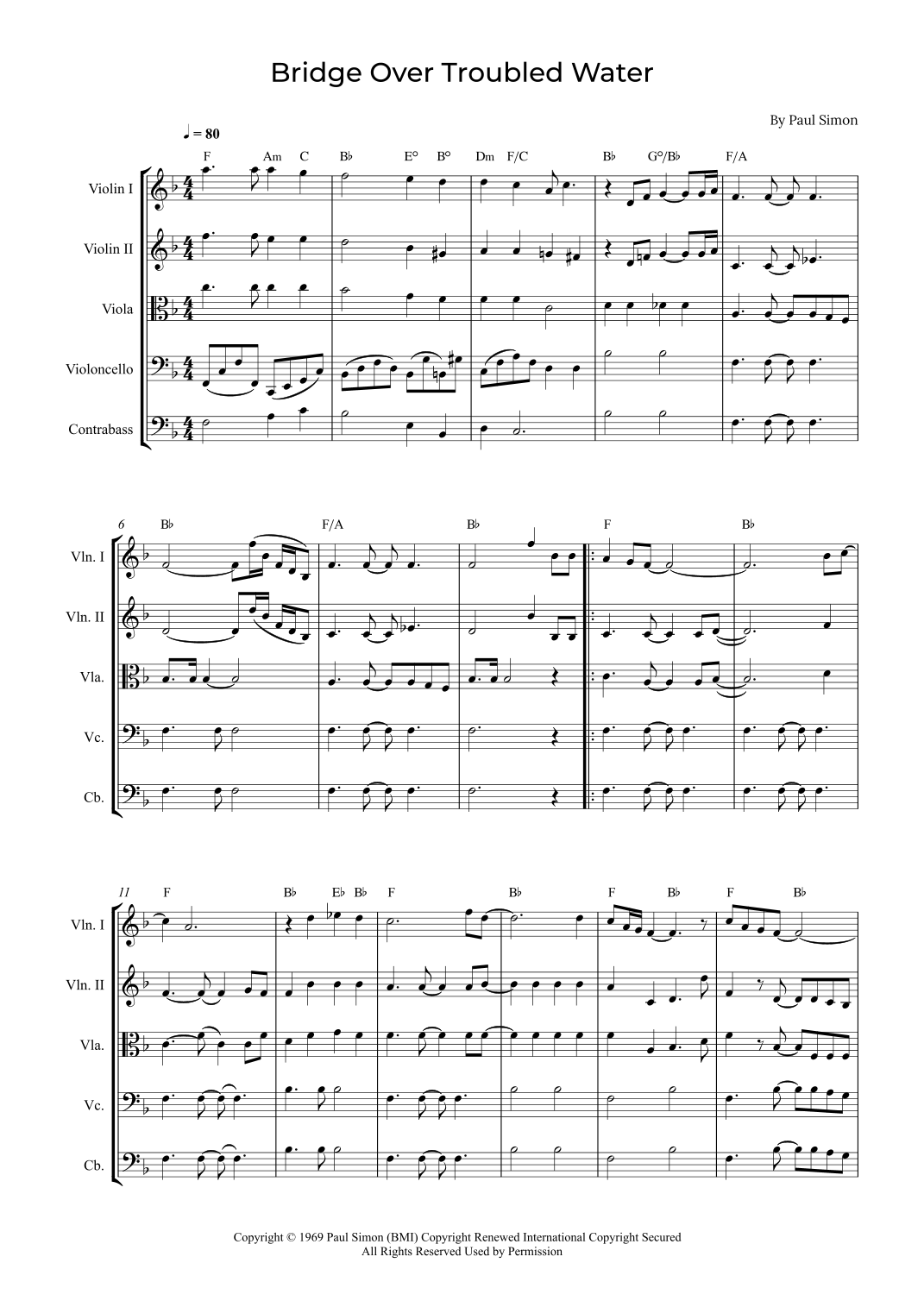 Bridge Over Troubled Water

By Paul Simon

♩ = 80

F Am C B♭ E° B° Dm F/C B♭ G°/B♭ F/A

Violin I

Violin II

Viola

Violoncello

Contrabass

6 B♭ F/A B♭ F B♭

Vln. I

Vln. II

Vla.

Vc.

Cb.

11 F B♭ E♭ B♭ F B♭ F B♭ F B♭

Vln. I

Vln. II

Vla.

Vc.

Cb.

Copyright © 1969 Paul Simon (BMI) Copyright Renewed International Copyright Secured
All Rights Reserved Used by Permission